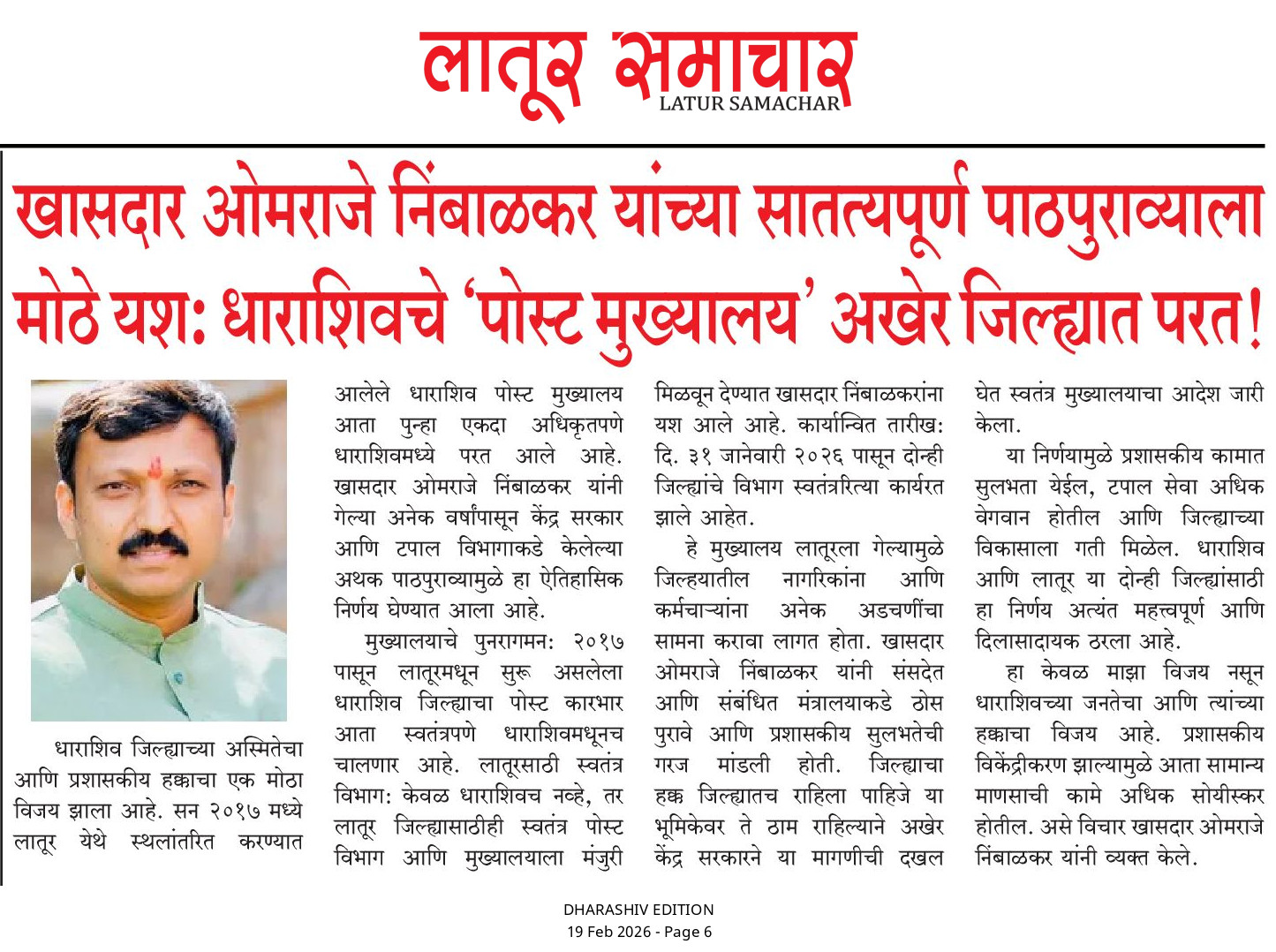 लातूर समाचार
LATUR SAMACHAR

खासदार ओमराजे निंबाळकर यांच्या सातत्यपूर्ण पाठपुराव्याला मोठे यश: धाराशिवचे 'पोस्ट मुख्यालय' अखेर जिल्ह्यात परत!

धाराशिव जिल्ह्याच्या अस्मितेचा आणि प्रशासकीय हक्काचा एक मोठा विजय झाला आहे. सन २०१७ मध्ये लातूर येथे स्थलांतरित करण्यात आलेले धाराशिव पोस्ट मुख्यालय आता पुन्हा एकदा अधिकृतपणे धाराशिवमध्ये परत आले आहे. खासदार ओमराजे निंबाळकर यांनी गेल्या अनेक वर्षांपासून केंद्र सरकार आणि टपाल विभागाकडे केलेल्या अथक पाठपुराव्यामुळे हा ऐतिहासिक निर्णय घेण्यात आला आहे.

मुख्यालयाचे पुनरागमन: २०१७ पासून लातूरमधून सुरू असलेला धाराशिव जिल्ह्याचा पोस्ट कारभार आता स्वतंत्रपणे धाराशिवमधूनच चालणार आहे. लातूरसाठी स्वतंत्र विभाग: केवळ धाराशिवच नव्हे, तर लातूर जिल्ह्यासाठीही स्वतंत्र पोस्ट विभाग आणि मुख्यालयाला मंजुरी मिळवून देण्यात खासदार निंबाळकरांना यश आले आहे. कार्यान्वित तारीख: दि. ३१ जानेवारी २०२६ पासून दोन्ही जिल्ह्यांचे विभाग स्वतंत्ररित्या कार्यरत झाले आहेत.

हे मुख्यालय लातूरला गेल्यामुळे जिल्हयातील नागरिकांना आणि कर्मचाऱ्यांना अनेक अडचणींचा सामना करावा लागत होता. खासदार ओमराजे निंबाळकर यांनी संसदेत आणि संबंधित मंत्रालयाकडे ठोस पुरावे आणि प्रशासकीय सुलभतेची गरज मांडली होती. जिल्ह्याचा हक्क जिल्ह्यातच राहिला पाहिजे या भूमिकेवर ते ठाम राहिल्याने अखेर केंद्र सरकारने या मागणीची दखल घेत स्वतंत्र मुख्यालयाचा आदेश जारी केला.

या निर्णयामुळे प्रशासकीय कामात सुलभता येईल, टपाल सेवा अधिक वेगवान होतील आणि जिल्ह्याच्या विकासाला गती मिळेल. धाराशिव आणि लातूर या दोन्ही जिल्ह्यांसाठी हा निर्णय अत्यंत महत्त्वपूर्ण आणि दिलासादायक ठरला आहे.

हा केवळ माझा विजय नसून धाराशिवच्या जनतेचा आणि त्यांच्या हक्काचा विजय आहे. प्रशासकीय विकेंद्रीकरण झाल्यामुळे आता सामान्य माणसाची कामे अधिक सोयीस्कर होतील. असे विचार खासदार ओमराजे निंबाळकर यांनी व्यक्त केले.

DHARASHIV EDITION
19 Feb 2026 - Page 6